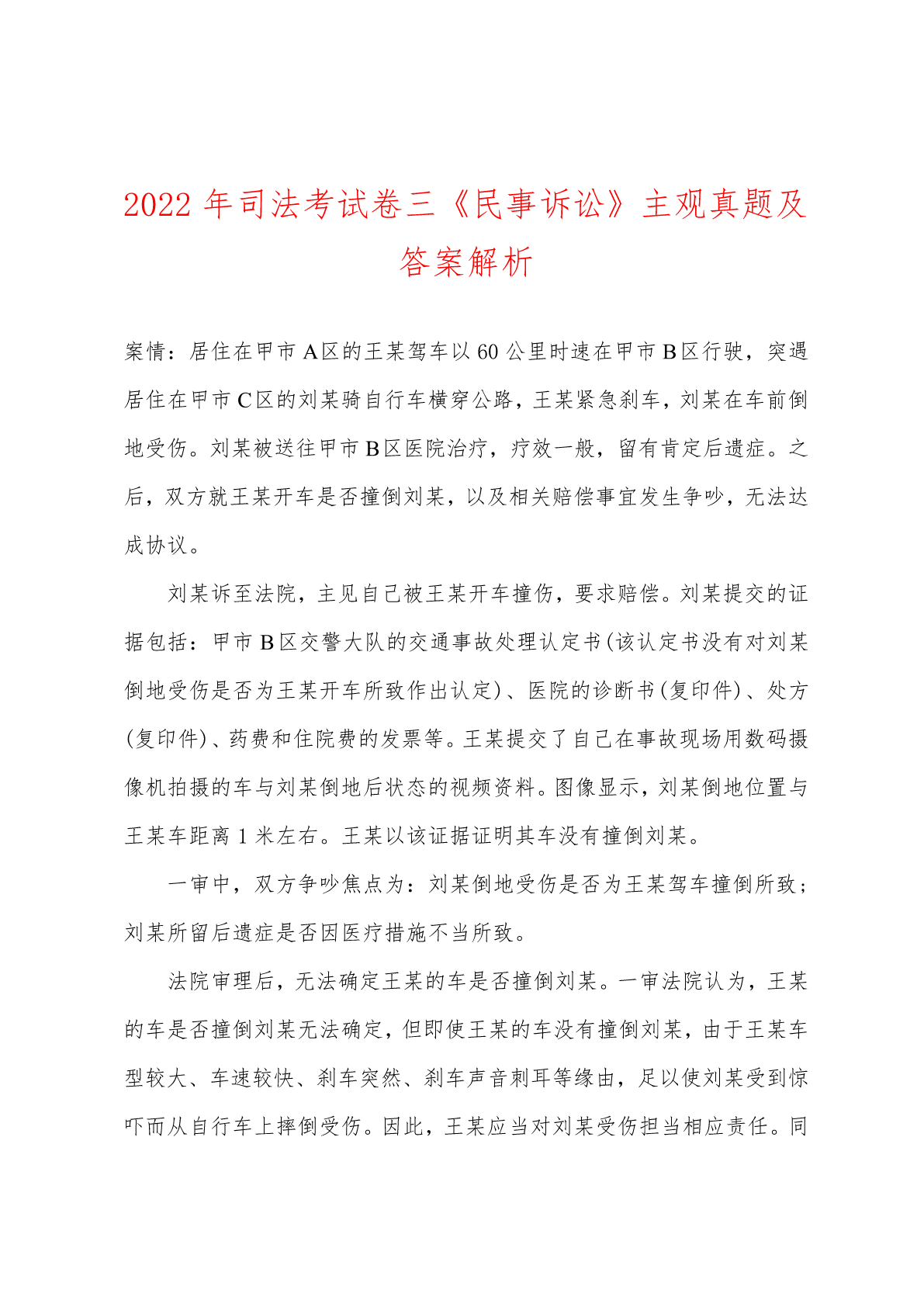 2022 年司法考试卷三《民事诉讼》主观真题及答案解析

案情：居住在甲市 A 区的王某驾车以 60 公里时速在甲市 B 区行驶，突遇居住在甲市 C 区的刘某骑自行车横穿公路，王某紧急刹车，刘某在车前倒地受伤。刘某被送往甲市 B 区医院治疗，疗效一般，留有肯定后遗症。之后，双方就王某开车是否撞倒刘某，以及相关赔偿事宜发生争吵，无法达成协议。

刘某诉至法院，主见自己被王某开车撞伤，要求赔偿。刘某提交的证据包括：甲市 B 区交警大队的交通事故处理认定书(该认定书没有对刘某倒地受伤是否为王某开车所致作出认定)、医院的诊断书(复印件)、处方(复印件)、药费和住院费的发票等。王某提交了自己在事故现场用数码摄像机拍摄的车与刘某倒地后状态的视频资料。图像显示，刘某倒地位置与王某车距离 1 米左右。王某以该证据证明其车没有撞倒刘某。

一审中，双方争吵焦点为：刘某倒地受伤是否为王某驾车撞倒所致；刘某所留后遗症是否因医疗措施不当所致。

法院审理后，无法确定王某的车是否撞倒刘某。一审法院认为，王某的车是否撞倒刘某无法确定，但即使王某的车没有撞倒刘某，由于王某车型较大、车速较快、刹车突然、刹车声音刺耳等缘由，足以使刘某受到惊吓而从自行车上摔倒受伤。因此，王某应当对刘某受伤担当相应责任。同